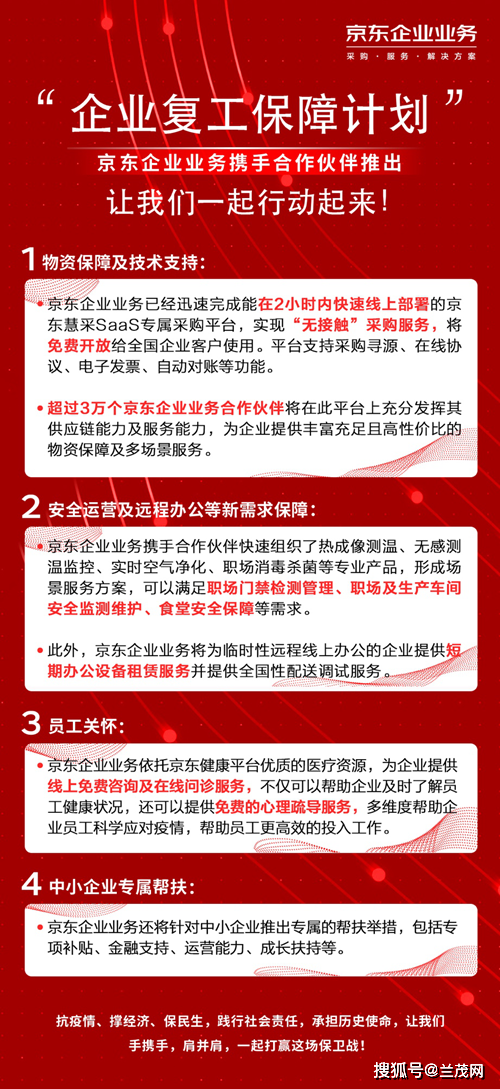 京东企业业务
采购 · 服务 · 解决方案

“企业复工保障计划”

京东企业业务携手合作伙伴推出

让我们一起行动起来！

1 物资保障及技术支持：

• 京东企业业务已经迅速完成能在2小时内快速线上部署的京东慧采SaaS专属采购平台，实现“无接触”采购服务，将免费开放给全国企业客户使用。平台支持采购寻源、在线协议、电子发票、自动对账等功能。

• 超过3万个京东企业业务合作伙伴将在此平台上充分发挥其供应链能力及服务能力，为企业提供丰富充足且高性价比的物资保障及多场景服务。

2 安全运营及远程办公等新需求保障：

• 京东企业业务携手合作伙伴快速组织了热成像测温、无感测温监控、实时空气净化、职场消毒杀菌等专业产品，形成场景服务方案，可以满足职场门禁检测管理、职场及生产车间安全监测维护、食堂安全保障等需求。

• 此外，京东企业业务将为临时性远程线上办公的企业提供短期办公设备租赁服务并提供全国性配送调试服务。

3 员工关怀：

• 京东企业业务依托京东健康平台优质的医疗资源，为企业提供线上免费咨询及在线问诊服务，不仅可以帮助企业及时了解员工健康状况，还可以提供免费的心理疏导服务，多维度帮助企业员工科学应对疫情，帮助员工更高效的投入工作。

4 中小企业专属帮扶：

• 京东企业业务还将针对中小企业推出专属的帮扶举措，包括专项补贴、金融支持、运营能力、成长扶持等。

抗疫情、撑经济、保民生，践行社会责任，承担历史使命，让我们手携手，肩并肩，一起打赢这场保卫战！

搜狐号@兰茂网